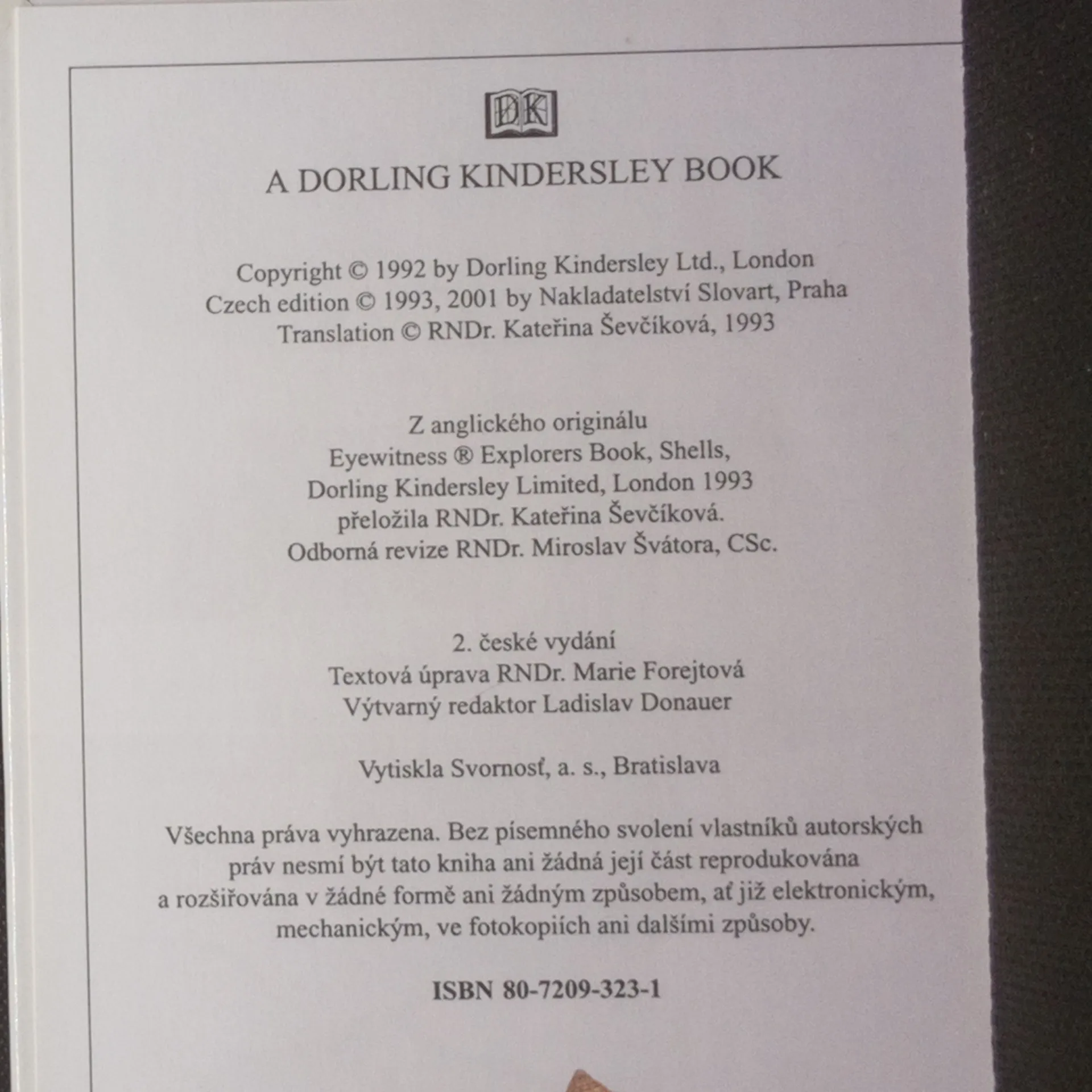 DK

A DORLING KINDERSLEY BOOK

Copyright © 1992 by Dorling Kindersley Ltd., London
Czech edition © 1993, 2001 by Nakladatelství Slovart, Praha
Translation © RNDr. Kateřina Ševčíková, 1993

Z anglického originálu
Eyewitness ® Explorers Book, Shells,
Dorling Kindersley Limited, London 1993
přeložila RNDr. Kateřina Ševčíková.
Odborná revize RNDr. Miroslav Švátora, CSc.

2. české vydání
Textová úprava RNDr. Marie Forejtová
Výtvarný redaktor Ladislav Donauer

Vytiskla Svornosť, a. s., Bratislava

Všechna práva vyhrazena. Bez písemného svolení vlastníků autorských práv nesmí být tato kniha ani žádná její část reprodukována a rozšiřována v žádné formě ani žádným způsobem, ať již elektronickým, mechanickým, ve fotokopiích ani dalšími způsoby.

ISBN 80-7209-323-1